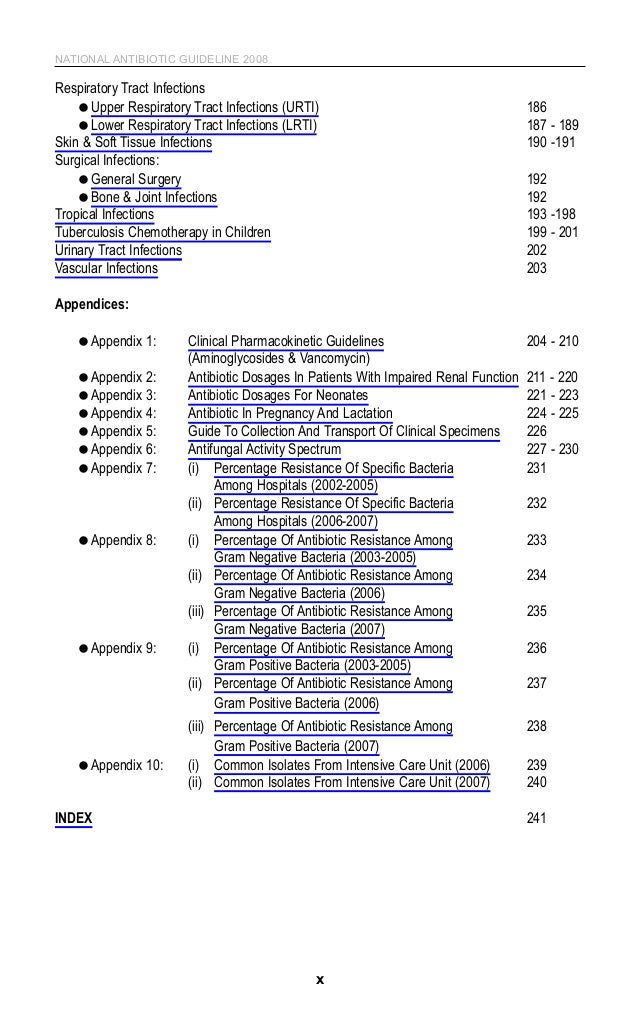 NATIONAL ANTIBIOTIC GUIDELINE 2008

Respiratory Tract Infections
● Upper Respiratory Tract Infections (URTI) 186
● Lower Respiratory Tract Infections (LRTI) 187 - 189
Skin & Soft Tissue Infections 190 -191
Surgical Infections:
● General Surgery 192
● Bone & Joint Infections 192
Tropical Infections 193 -198
Tuberculosis Chemotherapy in Children 199 - 201
Urinary Tract Infections 202
Vascular Infections 203

Appendices:

● Appendix 1: Clinical Pharmacokinetic Guidelines (Aminoglycosides & Vancomycin) 204 - 210
● Appendix 2: Antibiotic Dosages In Patients With Impaired Renal Function 211 - 220
● Appendix 3: Antibiotic Dosages For Neonates 221 - 223
● Appendix 4: Antibiotic In Pregnancy And Lactation 224 - 225
● Appendix 5: Guide To Collection And Transport Of Clinical Specimens 226
● Appendix 6: Antifungal Activity Spectrum 227 - 230
● Appendix 7: (i) Percentage Resistance Of Specific Bacteria Among Hospitals (2002-2005) 231
(ii) Percentage Resistance Of Specific Bacteria Among Hospitals (2006-2007) 232
● Appendix 8: (i) Percentage Of Antibiotic Resistance Among Gram Negative Bacteria (2003-2005) 233
(ii) Percentage Of Antibiotic Resistance Among Gram Negative Bacteria (2006) 234
(iii) Percentage Of Antibiotic Resistance Among Gram Negative Bacteria (2007) 235
● Appendix 9: (i) Percentage Of Antibiotic Resistance Among Gram Positive Bacteria (2003-2005) 236
(ii) Percentage Of Antibiotic Resistance Among Gram Positive Bacteria (2006) 237
(iii) Percentage Of Antibiotic Resistance Among Gram Positive Bacteria (2007) 238
● Appendix 10: (i) Common Isolates From Intensive Care Unit (2006) 239
(ii) Common Isolates From Intensive Care Unit (2007) 240

INDEX 241

x